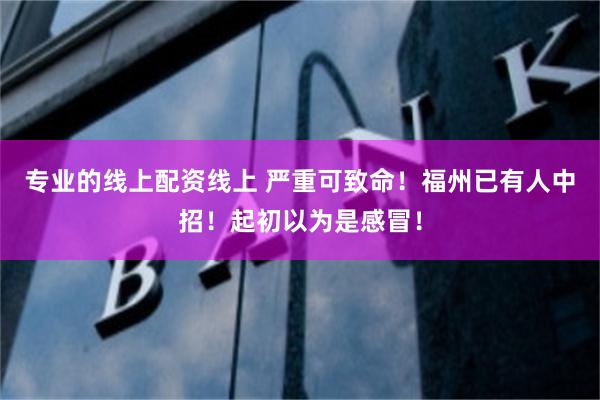 专业的线上配资线上 严重可致命！福州已有人中招！起初以为是感冒！

BANK